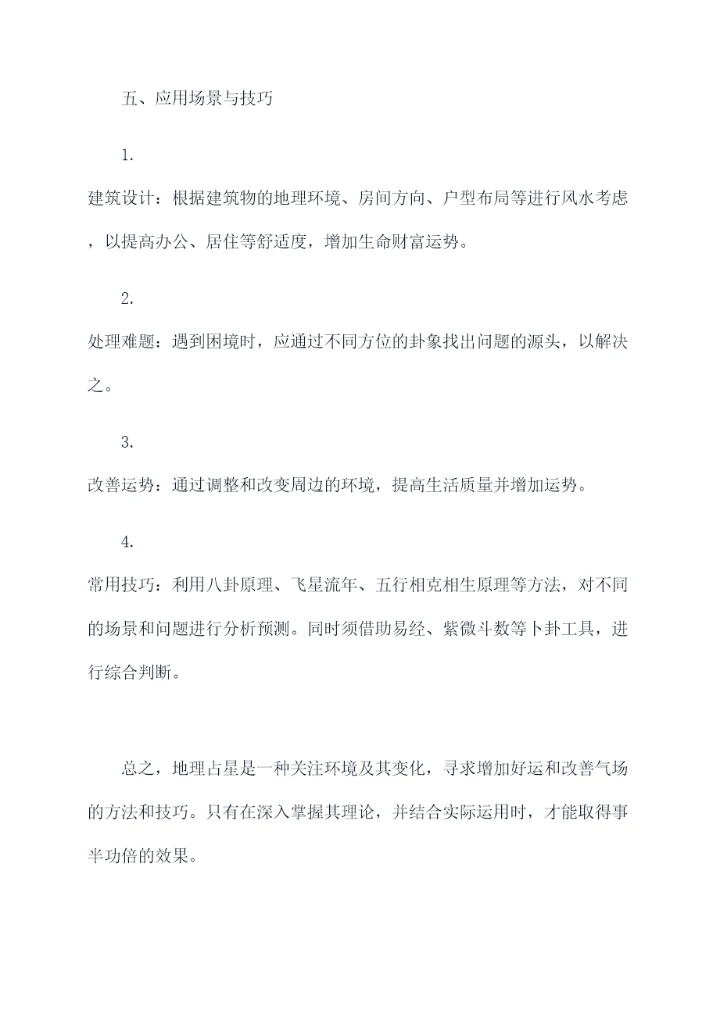 五、应用场景与技巧

1.

建筑设计：根据建筑物的地理环境、房间方向、户型布局等进行风水考虑，以提高办公、居住等舒适度，增加生命财富运势。

2.

处理难题：遇到困境时，应通过不同方位的卦象找出问题的源头，以解决之。

3.

改善运势：通过调整和改变周边的环境，提高生活质量并增加运势。

4.

常用技巧：利用八卦原理、飞星流年、五行相克相生原理等方法，对不同的场景和问题进行分析预测。同时须借助易经、紫微斗数等卜卦工具，进行综合判断。

总之，地理占星是一种关注环境及其变化，寻求增加好运和改善气场的方法和技巧。只有在深入掌握其理论，并结合实际运用时，才能取得事半功倍的效果。